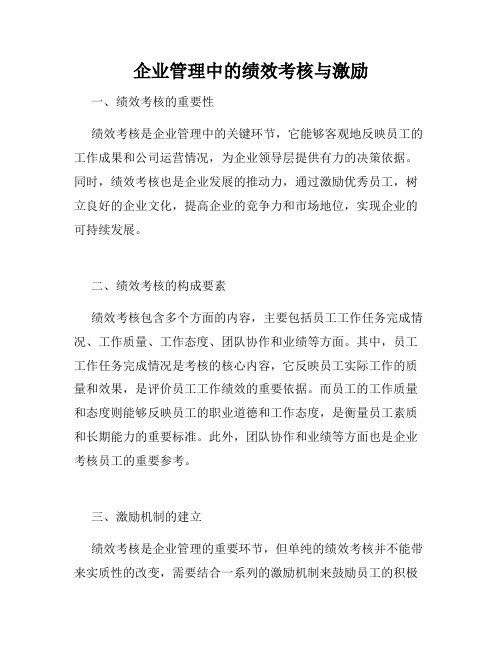 企业管理中的绩效考核与激励

一、绩效考核的重要性

绩效考核是企业管理中的关键环节，它能够客观地反映员工的工作成果和公司运营情况，为企业领导层提供有力的决策依据。同时，绩效考核也是企业发展的推动力，通过激励优秀员工，树立良好的企业文化，提高企业的竞争力和市场地位，实现企业的可持续发展。

二、绩效考核的构成要素

绩效考核包含多个方面的内容，主要包括员工工作任务完成情况、工作质量、工作态度、团队协作和业绩等方面。其中，员工工作任务完成情况是考核的核心内容，它反映员工实际工作的质量和效果，是评价员工工作绩效的重要依据。而员工的工作质量和态度则能够反映员工的职业道德和工作态度，是衡量员工素质和长期能力的重要标准。此外，团队协作和业绩等方面也是企业考核员工的重要参考。

三、激励机制的建立

绩效考核是企业管理的重要环节，但单纯的绩效考核并不能带来实质性的改变，需要结合一系列的激励机制来鼓励员工的积极